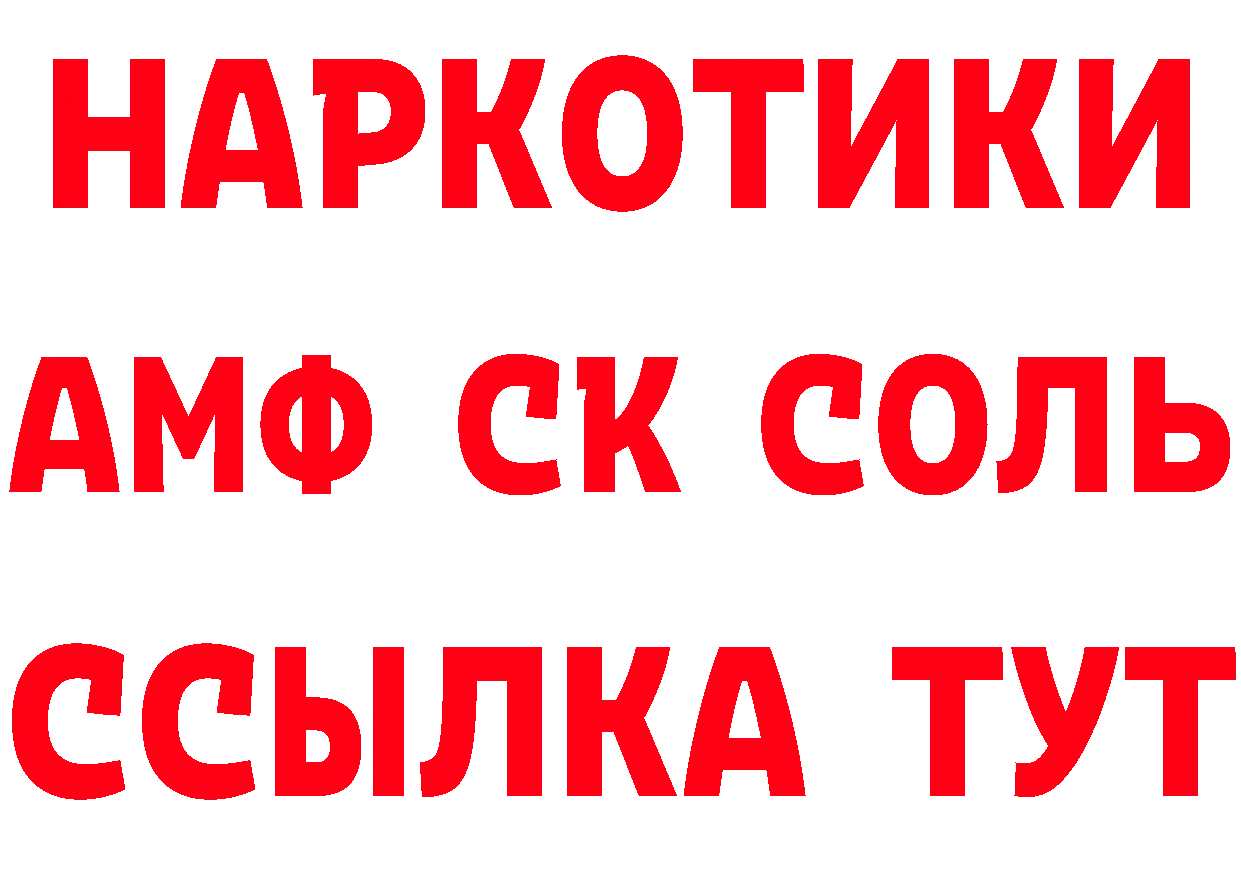 НАРКОТИКИ

АМФ СК СОЛЬ

ССЫЛКА ТУТ